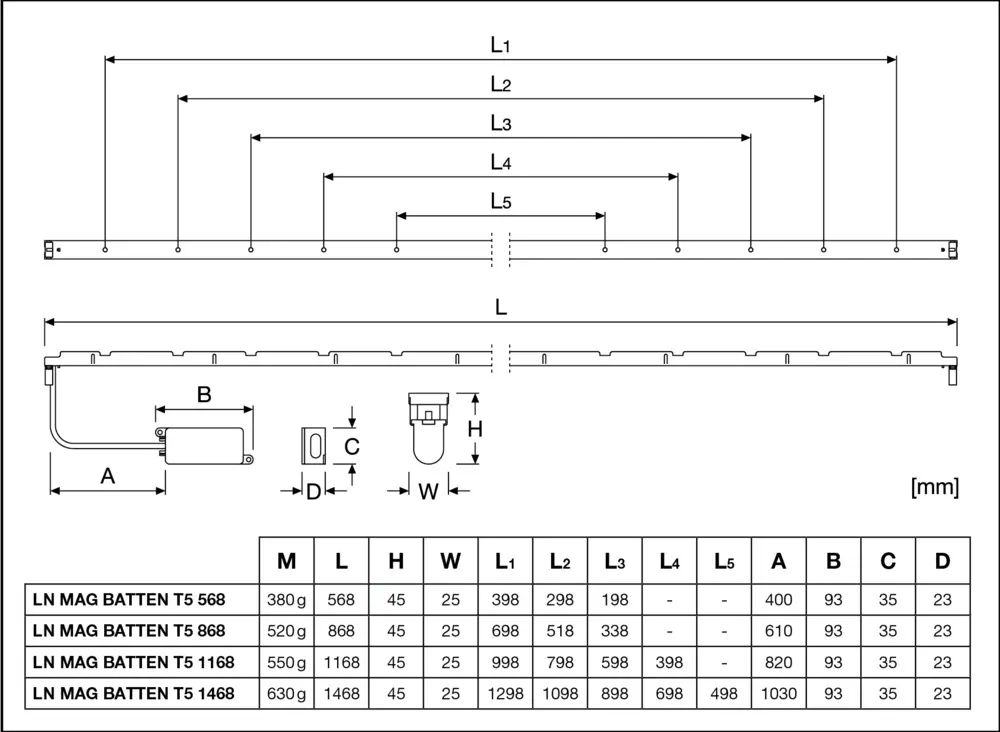 $L_1$

$L_2$

$L_3$

$L_4$

$L_5$

L

B

C

H

A

D

W

[mm]

| | M | L | H | W | $L_1$ | $L_2$ | $L_3$ | $L_4$ | $L_5$ | A | B | C | D |
|---|---|---|---|---|---|---|---|---|---|---|---|---|---|
| LN MAG BATTEN T5 568 | 380 g | 568 | 45 | 25 | 398 | 298 | 198 | - | - | 400 | 93 | 35 | 23 |
| LN MAG BATTEN T5 868 | 520 g | 868 | 45 | 25 | 698 | 518 | 338 | - | - | 610 | 93 | 35 | 23 |
| LN MAG BATTEN T5 1168 | 550 g | 1168 | 45 | 25 | 998 | 798 | 598 | 398 | - | 820 | 93 | 35 | 23 |
| LN MAG BATTEN T5 1468 | 630 g | 1468 | 45 | 25 | 1298 | 1098 | 898 | 698 | 498 | 1030 | 93 | 35 | 23 |